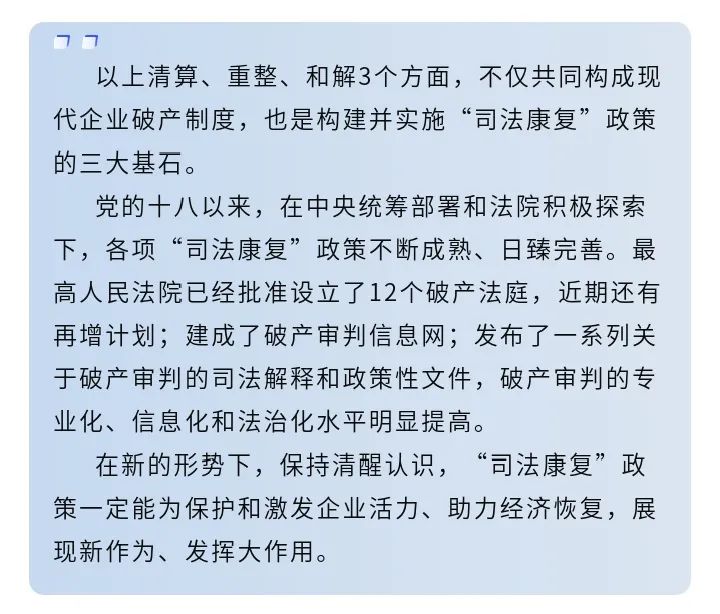 以上清算、重整、和解3个方面，不仅共同构成现代企业破产制度，也是构建并实施“司法康复”政策的三大基石。

党的十八以来，在中央统筹部署和法院积极探索下，各项“司法康复”政策不断成熟、日臻完善。最高人民法院已经批准设立了12个破产法庭，近期还有再增计划；建成了破产审判信息网；发布了一系列关于破产审判的司法解释和政策性文件，破产审判的专业化、信息化和法治化水平明显提高。

在新的形势下，保持清醒认识，“司法康复”政策一定能为保护和激发企业活力、助力经济恢复，展现新作为、发挥大作用。